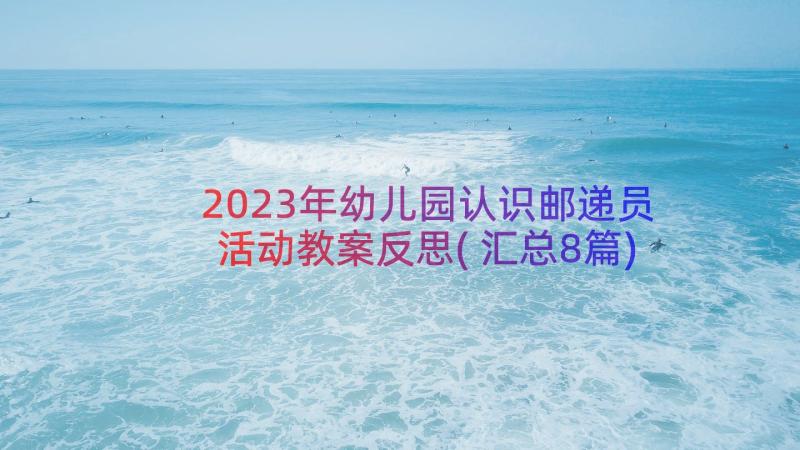 2023年幼儿园认识邮递员活动教案反思(汇总8篇)